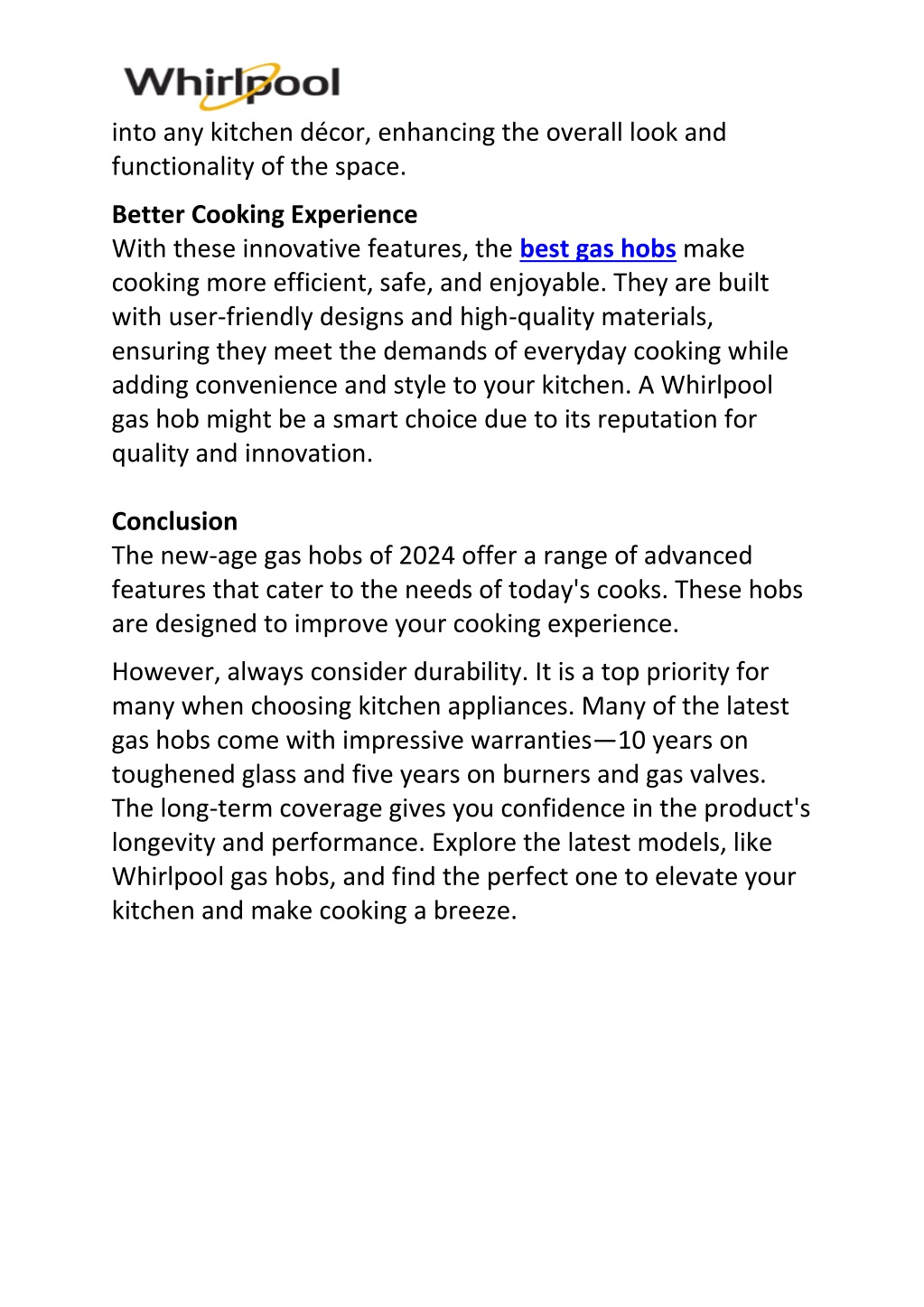 Whirlpool

into any kitchen décor, enhancing the overall look and functionality of the space.

Better Cooking Experience
With these innovative features, the best gas hobs make cooking more efficient, safe, and enjoyable. They are built with user-friendly designs and high-quality materials, ensuring they meet the demands of everyday cooking while adding convenience and style to your kitchen. A Whirlpool gas hob might be a smart choice due to its reputation for quality and innovation.

Conclusion
The new-age gas hobs of 2024 offer a range of advanced features that cater to the needs of today's cooks. These hobs are designed to improve your cooking experience.

However, always consider durability. It is a top priority for many when choosing kitchen appliances. Many of the latest gas hobs come with impressive warranties—10 years on toughened glass and five years on burners and gas valves. The long-term coverage gives you confidence in the product's longevity and performance. Explore the latest models, like Whirlpool gas hobs, and find the perfect one to elevate your kitchen and make cooking a breeze.